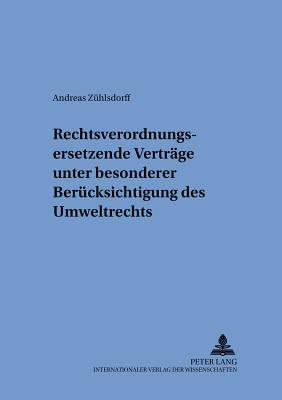 Andreas Zühlsdorff

Rechtsverordnungsersetzende Verträge unter besonderer Berücksichtigung des Umweltrechts

PETER LANG
INTERNATIONALER VERLAG DER WISSENSCHAFTEN